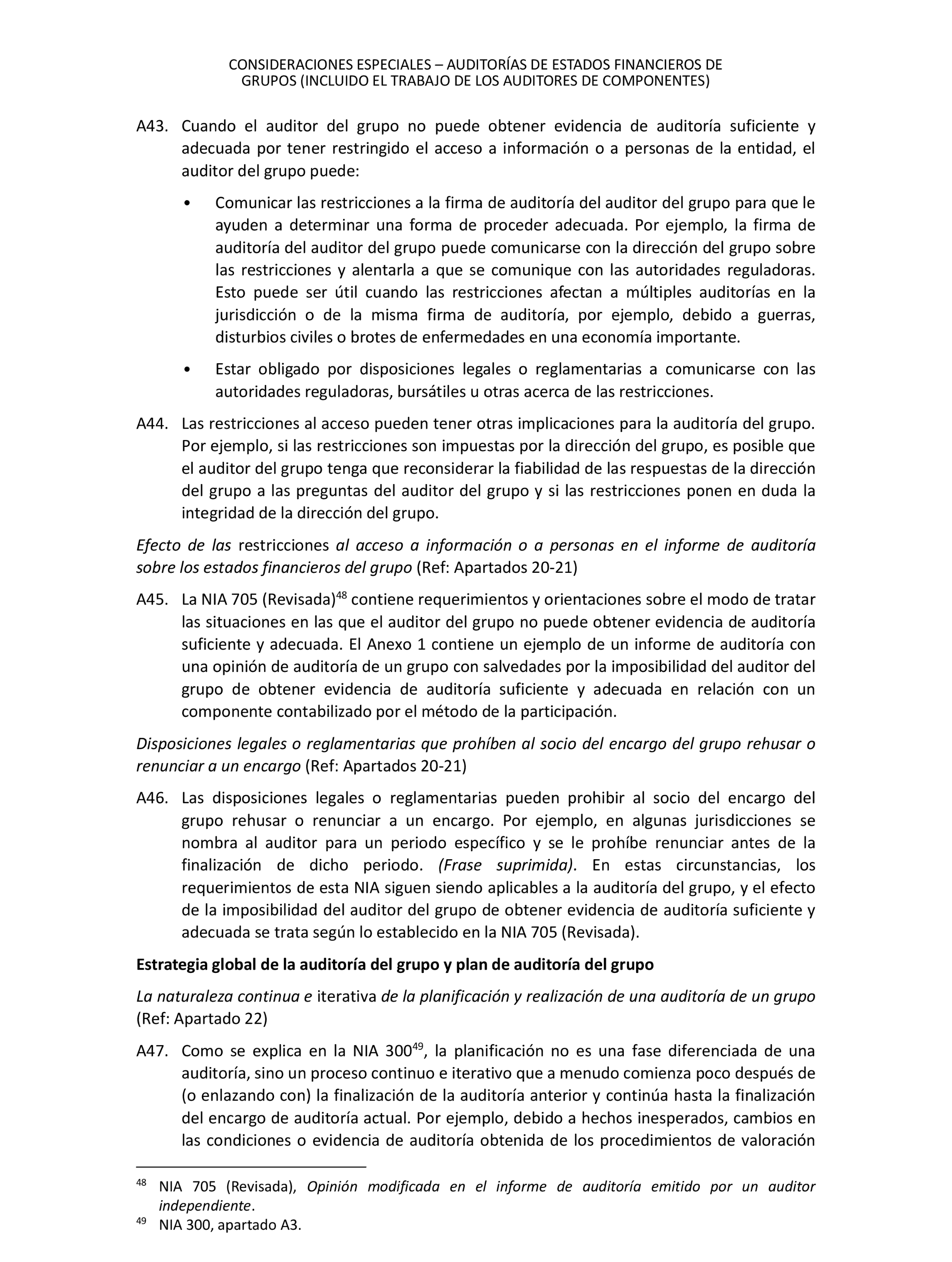 CONSIDERACIONES ESPECIALES – AUDITORÍAS DE ESTADOS FINANCIEROS DE GRUPOS (INCLUIDO EL TRABAJO DE LOS AUDITORES DE COMPONENTES)

A43. Cuando el auditor del grupo no puede obtener evidencia de auditoría suficiente y adecuada por tener restringido el acceso a información o a personas de la entidad, el auditor del grupo puede:

• Comunicar las restricciones a la firma de auditoría del auditor del grupo para que le ayuden a determinar una forma de proceder adecuada. Por ejemplo, la firma de auditoría del auditor del grupo puede comunicarse con la dirección del grupo sobre las restricciones y alentarla a que se comunique con las autoridades reguladoras. Esto puede ser útil cuando las restricciones afectan a múltiples auditorías en la jurisdicción o de la misma firma de auditoría, por ejemplo, debido a guerras, disturbios civiles o brotes de enfermedades en una economía importante.

• Estar obligado por disposiciones legales o reglamentarias a comunicarse con las autoridades reguladoras, bursátiles u otras acerca de las restricciones.

A44. Las restricciones al acceso pueden tener otras implicaciones para la auditoría del grupo. Por ejemplo, si las restricciones son impuestas por la dirección del grupo, es posible que el auditor del grupo tenga que reconsiderar la fiabilidad de las respuestas de la dirección del grupo a las preguntas del auditor del grupo y si las restricciones ponen en duda la integridad de la dirección del grupo.

Efecto de las restricciones al acceso a información o a personas en el informe de auditoría sobre los estados financieros del grupo (Ref: Apartados 20-21)

A45. La NIA 705 (Revisada)$^{48}$ contiene requerimientos y orientaciones sobre el modo de tratar las situaciones en las que el auditor del grupo no puede obtener evidencia de auditoría suficiente y adecuada. El Anexo 1 contiene un ejemplo de un informe de auditoría con una opinión de auditoría de un grupo con salvedades por la imposibilidad del auditor del grupo de obtener evidencia de auditoría suficiente y adecuada en relación con un componente contabilizado por el método de la participación.

Disposiciones legales o reglamentarias que prohíben al socio del encargo del grupo rehusar o renunciar a un encargo (Ref: Apartados 20-21)

A46. Las disposiciones legales o reglamentarias pueden prohibir al socio del encargo del grupo rehusar o renunciar a un encargo. Por ejemplo, en algunas jurisdicciones se nombra al auditor para un periodo específico y se le prohíbe renunciar antes de la finalización de dicho periodo. (Frase suprimida). En estas circunstancias, los requerimientos de esta NIA siguen siendo aplicables a la auditoría del grupo, y el efecto de la imposibilidad del auditor del grupo de obtener evidencia de auditoría suficiente y adecuada se trata según lo establecido en la NIA 705 (Revisada).

Estrategia global de la auditoría del grupo y plan de auditoría del grupo

La naturaleza continua e iterativa de la planificación y realización de una auditoría de un grupo (Ref: Apartado 22)

A47. Como se explica en la NIA 300$^{49}$, la planificación no es una fase diferenciada de una auditoría, sino un proceso continuo e iterativo que a menudo comienza poco después de (o enlazando con) la finalización de la auditoría anterior y continúa hasta la finalización del encargo de auditoría actual. Por ejemplo, debido a hechos inesperados, cambios en las condiciones o evidencia de auditoría obtenida de los procedimientos de valoración

$^{48}$ NIA 705 (Revisada), Opinión modificada en el informe de auditoría emitido por un auditor independiente.
$^{49}$ NIA 300, apartado A3.